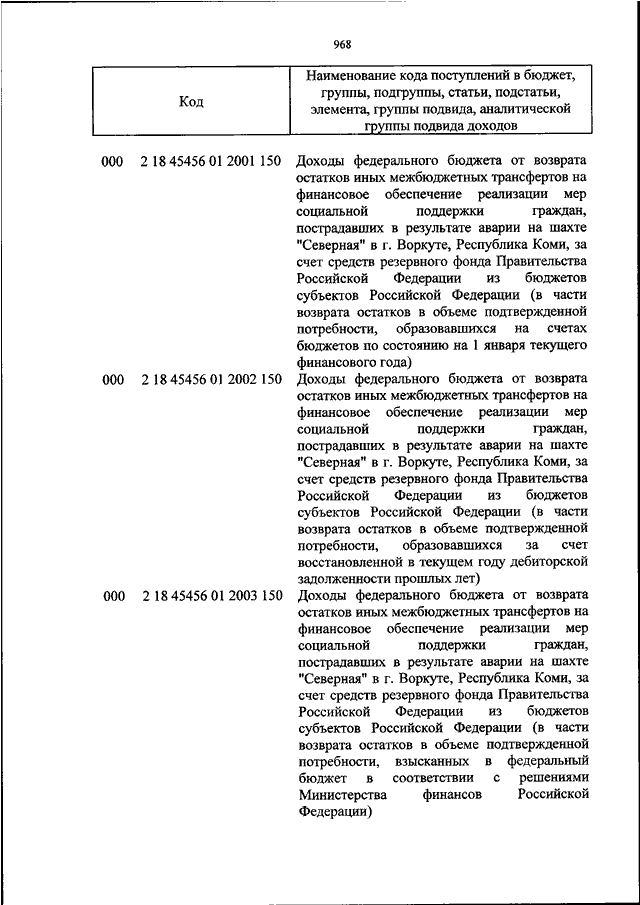 968

| Код | Наименование кода поступлений в бюджет, группы, подгруппы, статьи, подстатьи, элемента, группы подвида, аналитической группы подвида доходов |
|---|---|
| 000 2 18 45456 01 2001 150 | Доходы федерального бюджета от возврата остатков иных межбюджетных трансфертов на финансовое обеспечение реализации мер социальной поддержки граждан, пострадавших в результате аварии на шахте "Северная" в г. Воркуте, Республика Коми, за счет средств резервного фонда Правительства Российской Федерации из бюджетов субъектов Российской Федерации (в части возврата остатков в объеме подтвержденной потребности, образовавшихся на счетах бюджетов по состоянию на 1 января текущего финансового года) |
| 000 2 18 45456 01 2002 150 | Доходы федерального бюджета от возврата остатков иных межбюджетных трансфертов на финансовое обеспечение реализации мер социальной поддержки граждан, пострадавших в результате аварии на шахте "Северная" в г. Воркуте, Республика Коми, за счет средств резервного фонда Правительства Российской Федерации из бюджетов субъектов Российской Федерации (в части возврата остатков в объеме подтвержденной потребности, образовавшихся за счет восстановленной в текущем году дебиторской задолженности прошлых лет) |
| 000 2 18 45456 01 2003 150 | Доходы федерального бюджета от возврата остатков иных межбюджетных трансфертов на финансовое обеспечение реализации мер социальной поддержки граждан, пострадавших в результате аварии на шахте "Северная" в г. Воркуте, Республика Коми, за счет средств резервного фонда Правительства Российской Федерации из бюджетов субъектов Российской Федерации (в части возврата остатков в объеме подтвержденной потребности, взысканных в федеральный бюджет в соответствии с решениями Министерства финансов Российской Федерации) |